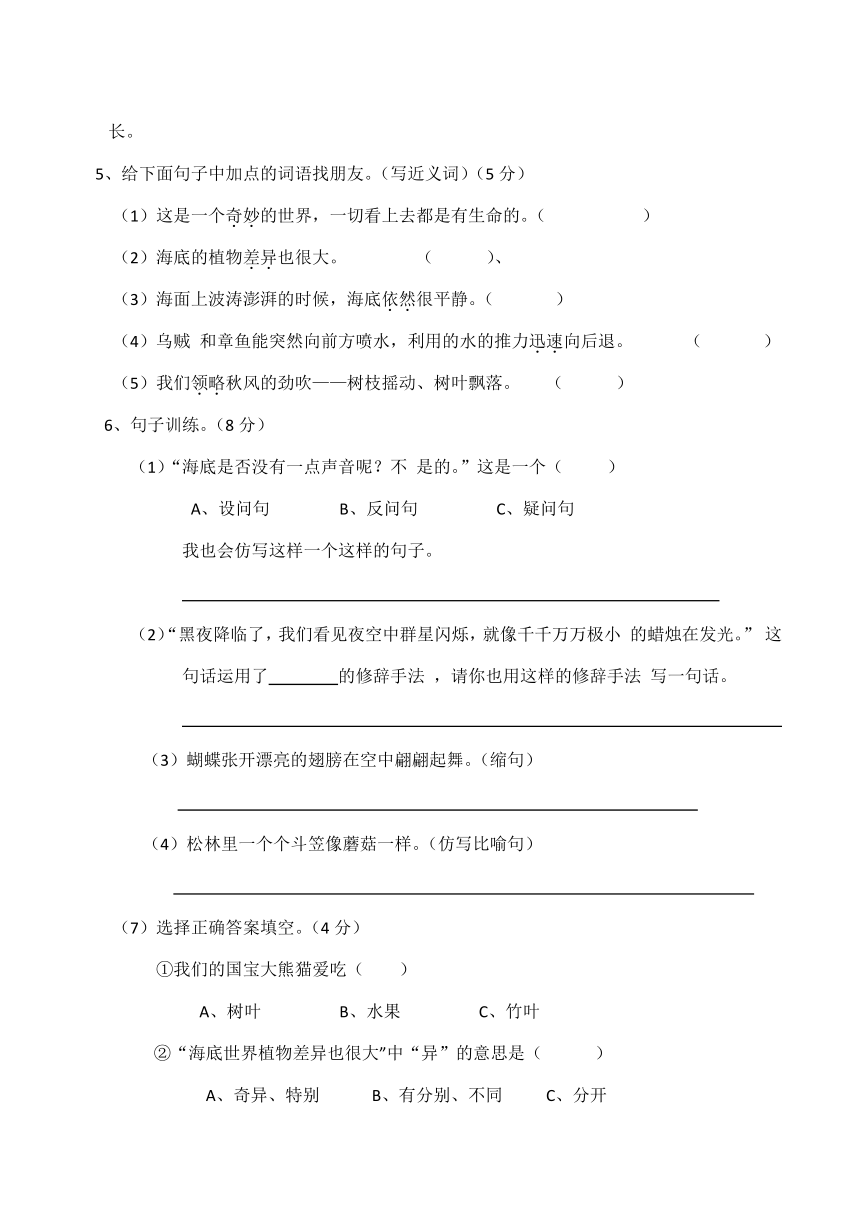 长。

5、给下面句子中加点的词语找朋友。（写近义词）（5 分）

（1）这是一个奇妙的世界，一切看上去都是有生命的。（　　　　　）

（2）海底的植物差异也很大。　　　　（　　　）、

（3）海面上波涛澎湃的时候，海底依然很平静。（　　　）

（4）乌贼 和章鱼能突然向前方喷水，利用的水的推力迅速向后退。　　　（　　　）

（5）我们领略秋风的劲吹——树枝摇动、树叶飘落。　（　　　）

6、句子训练。（8 分）

（1）“海底是否没有一点声音呢？不 是的。”这是一个（　　　）

A、设问句　　　B、反问句　　　C、疑问句

我也会仿写这样一个这样的句子。

（2）“黑夜降临了，我们看见夜空中群星闪烁，就像千千万万极小 的蜡烛在发光。” 这句话运用了________的修辞手法 ，请你也用这样的修辞手法 写一句话。

（3）蝴蝶张开漂亮的翅膀在空中翩翩起舞。（缩句）

（4）松林里一个个斗笠像蘑菇一样。（仿写比喻句）

（7）选择正确答案填空。（4 分）

①我们的国宝大熊猫爱吃（　　）

A、树叶　　　B、水果　　　C、竹叶

②“海底世界植物差异也很大”中“异”的意思是（　　　）

A、奇异、特别　　B、有分别、不同　　C、分开